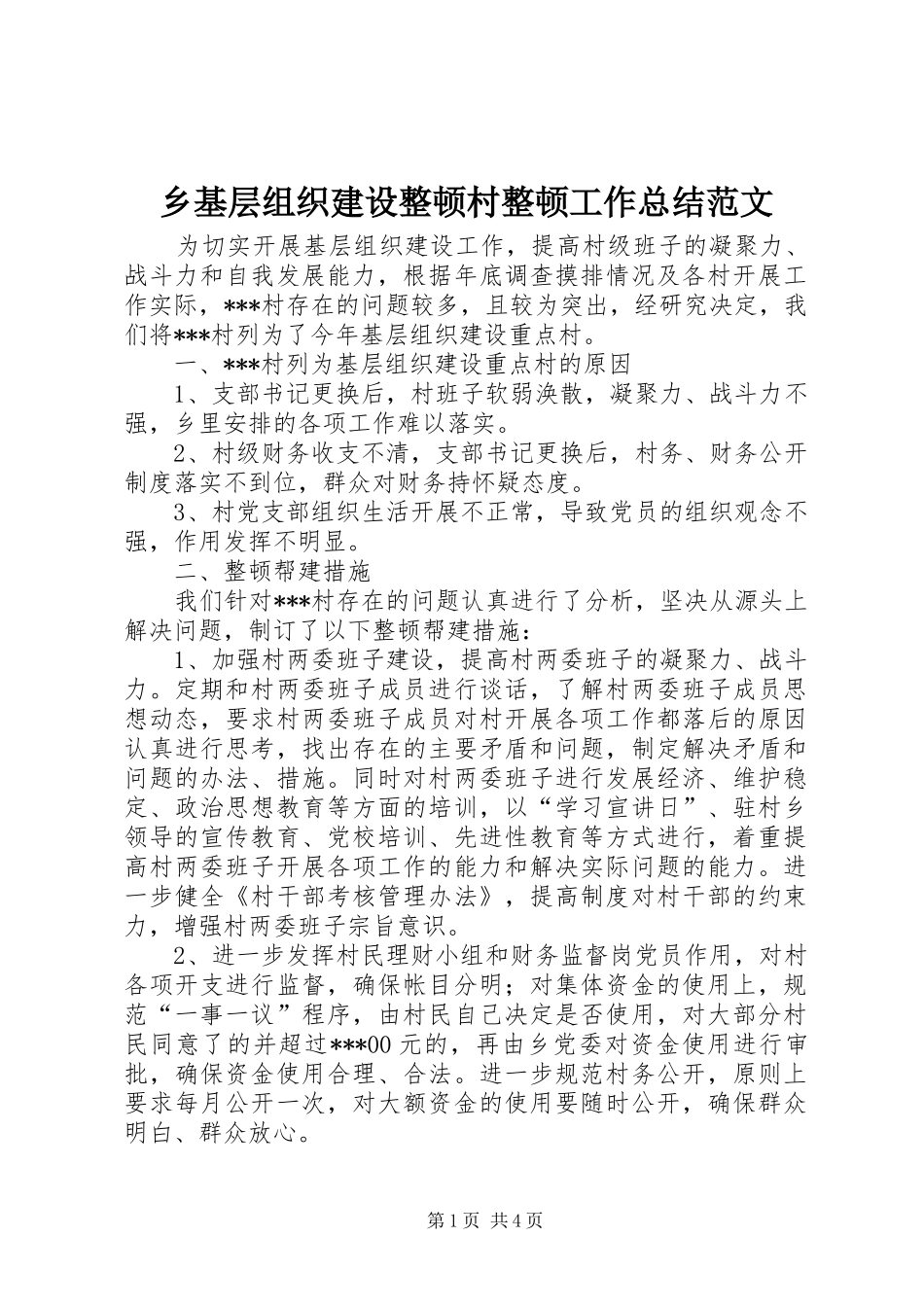 乡基层组织建设整顿村整顿工作总结范文

为切实开展基层组织建设工作，提高村级班子的凝聚力、战斗力和自我发展能力，根据年底调查摸排情况及各村开展工作实际，***村存在的问题较多，且较为突出，经研究决定，我们将***村列为了今年基层组织建设重点村。

一、***村列为基层组织建设重点村的原因

1、支部书记更换后，村班子软弱涣散，凝聚力、战斗力不强，乡里安排的各项工作难以落实。

2、村级财务收支不清，支部书记更换后，村务、财务公开制度落实不到位，群众对财务持怀疑态度。

3、村党支部组织生活开展不正常，导致党员的组织观念不强，作用发挥不明显。

二、整顿帮建措施

我们针对***村存在的问题认真进行了分析，坚决从源头上解决问题，制订了以下整顿帮建措施：

1、加强村两委班子建设，提高村两委班子的凝聚力、战斗力。定期和村两委班子成员进行谈话，了解村两委班子成员思想动态，要求村两委班子成员对村开展各项工作都落后的原因认真进行思考，找出存在的主要矛盾和问题，制定解决矛盾和问题的办法、措施。同时对村两委班子进行发展经济、维护稳定、政治思想教育等方面的培训，以“学习宣讲日”、驻村乡领导的宣传教育、党校培训、先进性教育等方式进行，着重提高村两委班子开展各项工作的能力和解决实际问题的能力。进一步健全《村干部考核管理办法》，提高制度对村干部的约束力，增强村两委班子宗旨意识。

2、进一步发挥村民理财小组和财务监督岗党员作用，对村各项开支进行监督，确保帐目分明；对集体资金的使用上，规范“一事一议”程序，由村民自己决定是否使用，对大部分村民同意了的并超过***00元的，再由乡党委对资金使用进行审批，确保资金使用合理、合法。进一步规范村务公开，原则上要求每月公开一次，对大额资金的使用要随时公开，确保群众明白、群众放心。

第1页 共4页